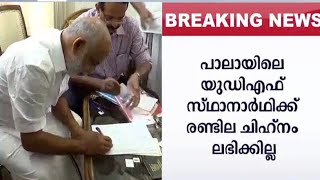 BREAKING NEWS

പാലായിലെ യുഡിഎഫ് സ്ഥാനാർഥിക്ക് രണ്ടില ചിഹ്നം ലഭിക്കില്ല